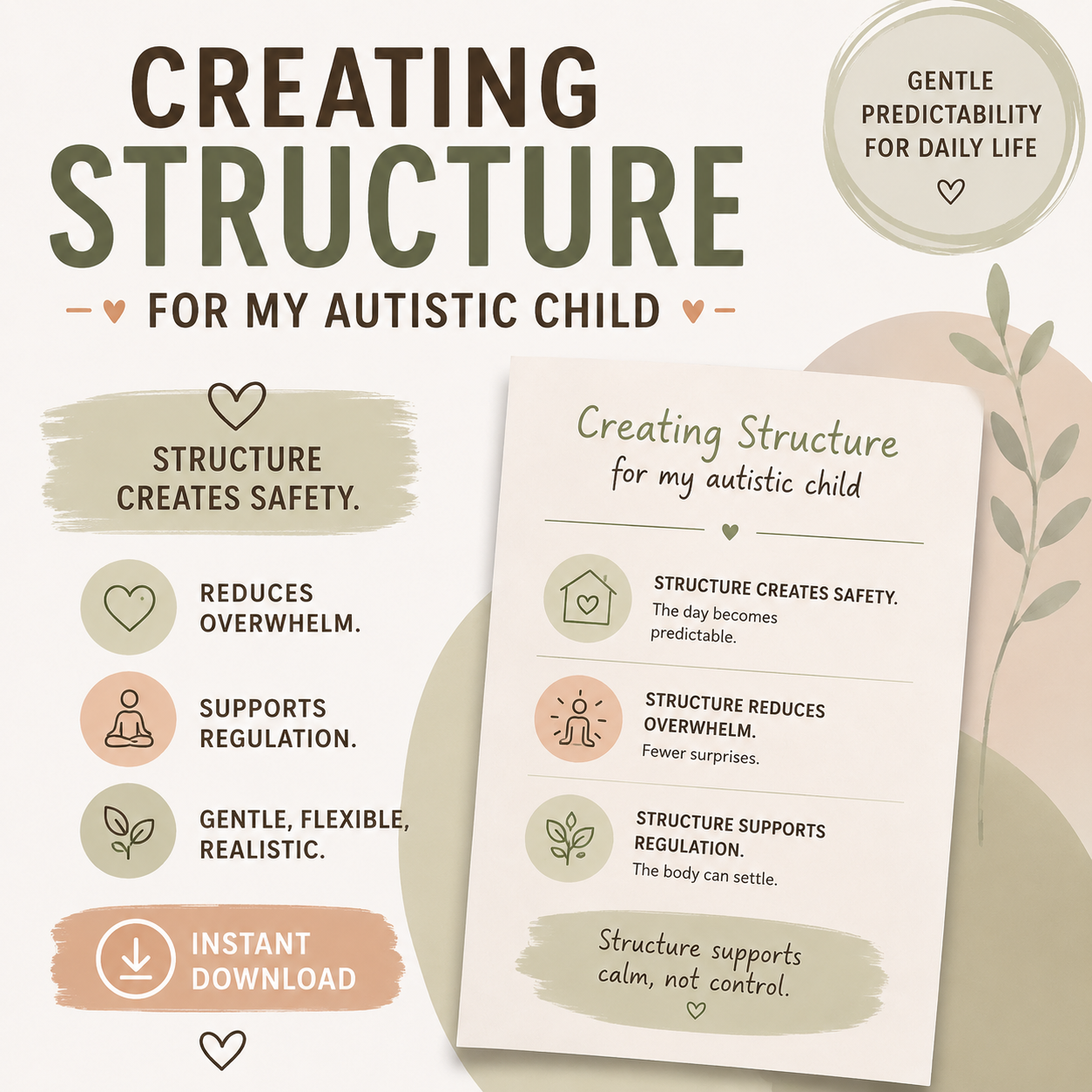 CREATING STRUCTURE

FOR MY AUTISTIC CHILD

GENTLE PREDICTABILITY FOR DAILY LIFE

STRUCTURE CREATES SAFETY.

REDUCES OVERWHELM.

SUPPORTS REGULATION.

GENTLE, FLEXIBLE, REALISTIC.

INSTANT DOWNLOAD

Creating Structure
for my autistic child

STRUCTURE CREATES SAFETY.
The day becomes predictable.

STRUCTURE REDUCES OVERWHELM.
Fewer surprises.

STRUCTURE SUPPORTS REGULATION.
The body can settle.

Structure supports calm, not control.